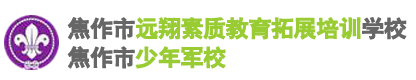 焦作市远翔素质教育拓展培训学校
焦作市少年军校